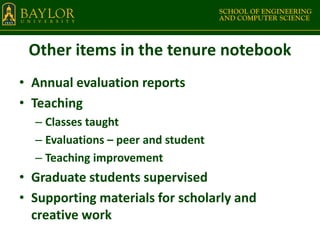 BAYLOR UNIVERSITY

SCHOOL OF ENGINEERING AND COMPUTER SCIENCE

Other items in the tenure notebook

• Annual evaluation reports
• Teaching
– Classes taught
– Evaluations – peer and student
– Teaching improvement
• Graduate students supervised
• Supporting materials for scholarly and creative work